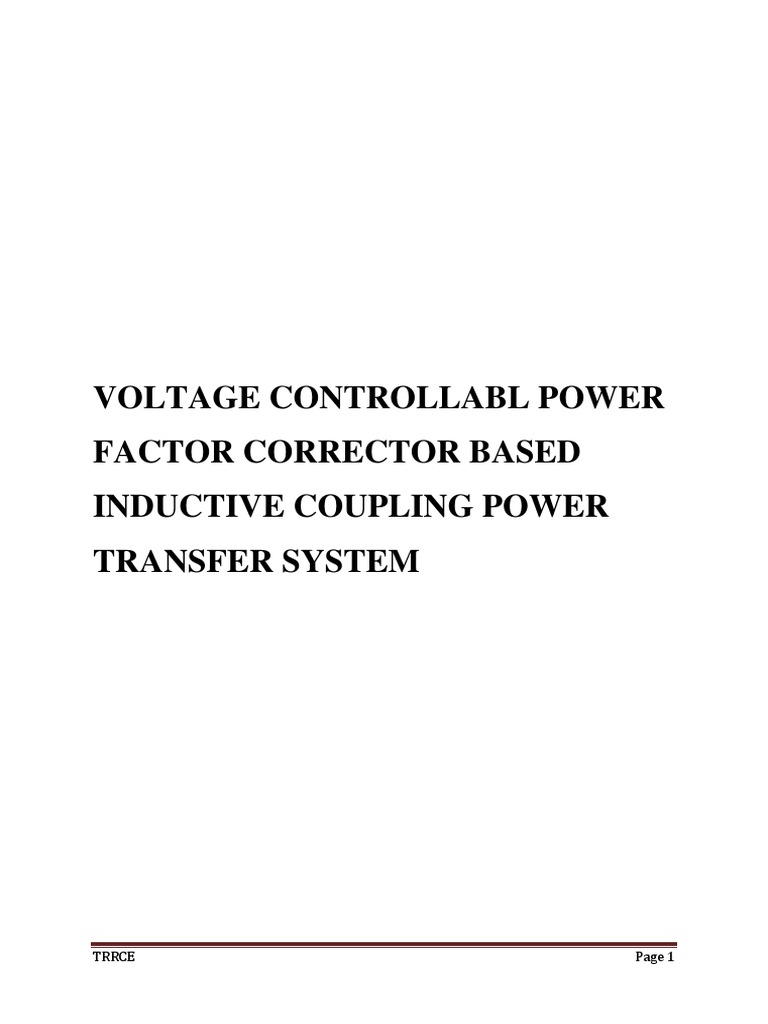 VOLTAGE CONTROLLABL POWER FACTOR CORRECTOR BASED INDUCTIVE COUPLING POWER TRANSFER SYSTEM

TRRCE

Page 1